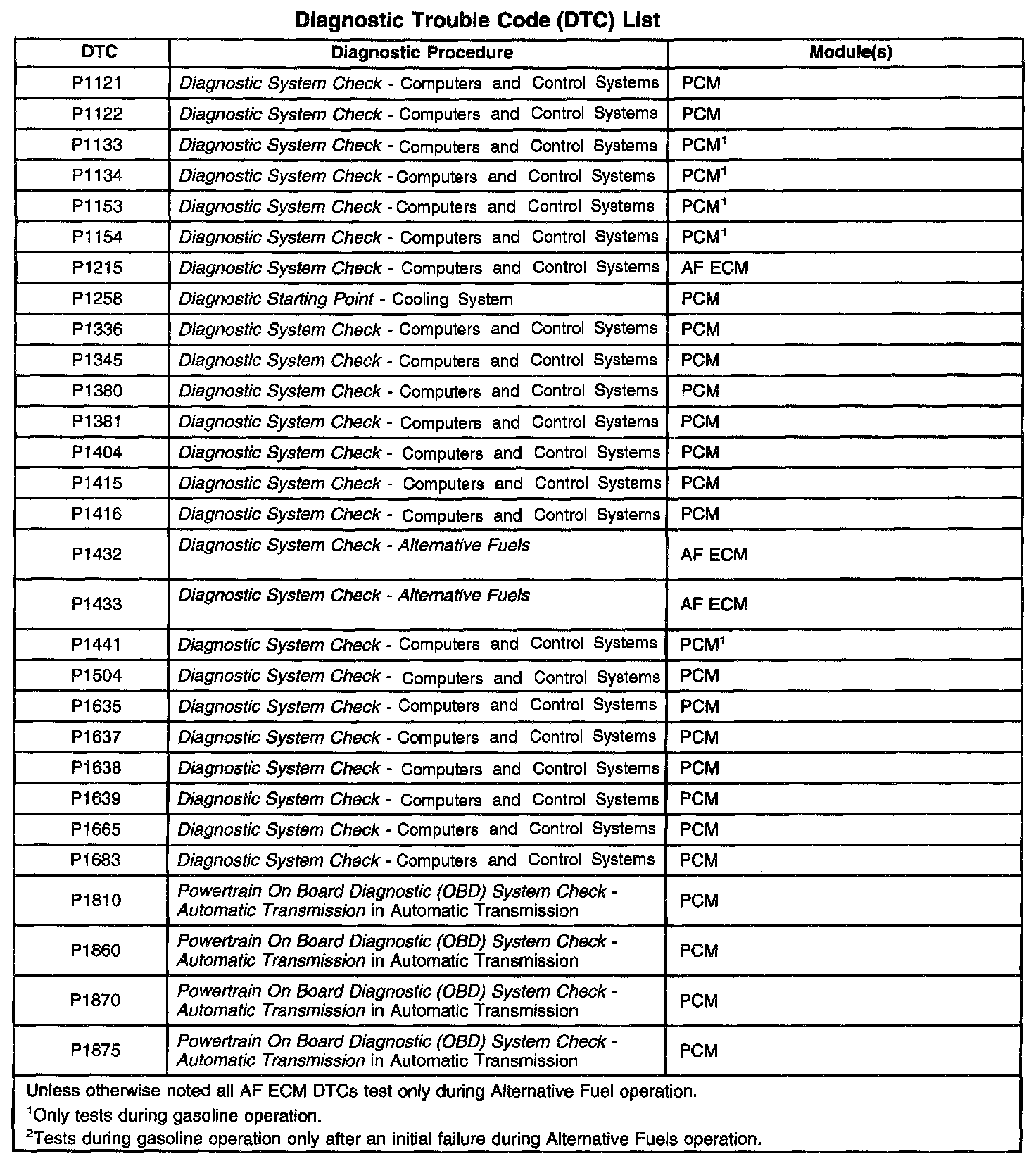 Diagnostic Trouble Code (DTC) List

| DTC | Diagnostic Procedure | Module(s) |
|---|---|---|
| P1121 | Diagnostic System Check - Computers and Control Systems | PCM |
| P1122 | Diagnostic System Check - Computers and Control Systems | PCM |
| P1133 | Diagnostic System Check - Computers and Control Systems | PCM$^1$ |
| P1134 | Diagnostic System Check - Computers and Control Systems | PCM$^1$ |
| P1153 | Diagnostic System Check - Computers and Control Systems | PCM$^1$ |
| P1154 | Diagnostic System Check - Computers and Control Systems | PCM$^1$ |
| P1215 | Diagnostic System Check - Computers and Control Systems | AF ECM |
| P1258 | Diagnostic Starting Point - Cooling System | PCM |
| P1336 | Diagnostic System Check - Computers and Control Systems | PCM |
| P1345 | Diagnostic System Check - Computers and Control Systems | PCM |
| P1380 | Diagnostic System Check - Computers and Control Systems | PCM |
| P1381 | Diagnostic System Check - Computers and Control Systems | PCM |
| P1404 | Diagnostic System Check - Computers and Control Systems | PCM |
| P1415 | Diagnostic System Check - Computers and Control Systems | PCM |
| P1416 | Diagnostic System Check - Computers and Control Systems | PCM |
| P1432 | Diagnostic System Check - Alternative Fuels | AF ECM |
| P1433 | Diagnostic System Check - Alternative Fuels | AF ECM |
| P1441 | Diagnostic System Check - Computers and Control Systems | PCM$^1$ |
| P1504 | Diagnostic System Check - Computers and Control Systems | PCM |
| P1635 | Diagnostic System Check - Computers and Control Systems | PCM |
| P1637 | Diagnostic System Check - Computers and Control Systems | PCM |
| P1638 | Diagnostic System Check - Computers and Control Systems | PCM |
| P1639 | Diagnostic System Check - Computers and Control Systems | PCM |
| P1665 | Diagnostic System Check - Computers and Control Systems | PCM |
| P1683 | Diagnostic System Check - Computers and Control Systems | PCM |
| P1810 | Powertrain On Board Diagnostic (OBD) System Check - Automatic Transmission in Automatic Transmission | PCM |
| P1860 | Powertrain On Board Diagnostic (OBD) System Check - Automatic Transmission in Automatic Transmission | PCM |
| P1870 | Powertrain On Board Diagnostic (OBD) System Check - Automatic Transmission in Automatic Transmission | PCM |
| P1875 | Powertrain On Board Diagnostic (OBD) System Check - Automatic Transmission in Automatic Transmission | PCM |

Unless otherwise noted all AF ECM DTCs test only during Alternative Fuel operation.
$^1$Only tests during gasoline operation.
$^2$Tests during gasoline operation only after an initial failure during Alternative Fuels operation.